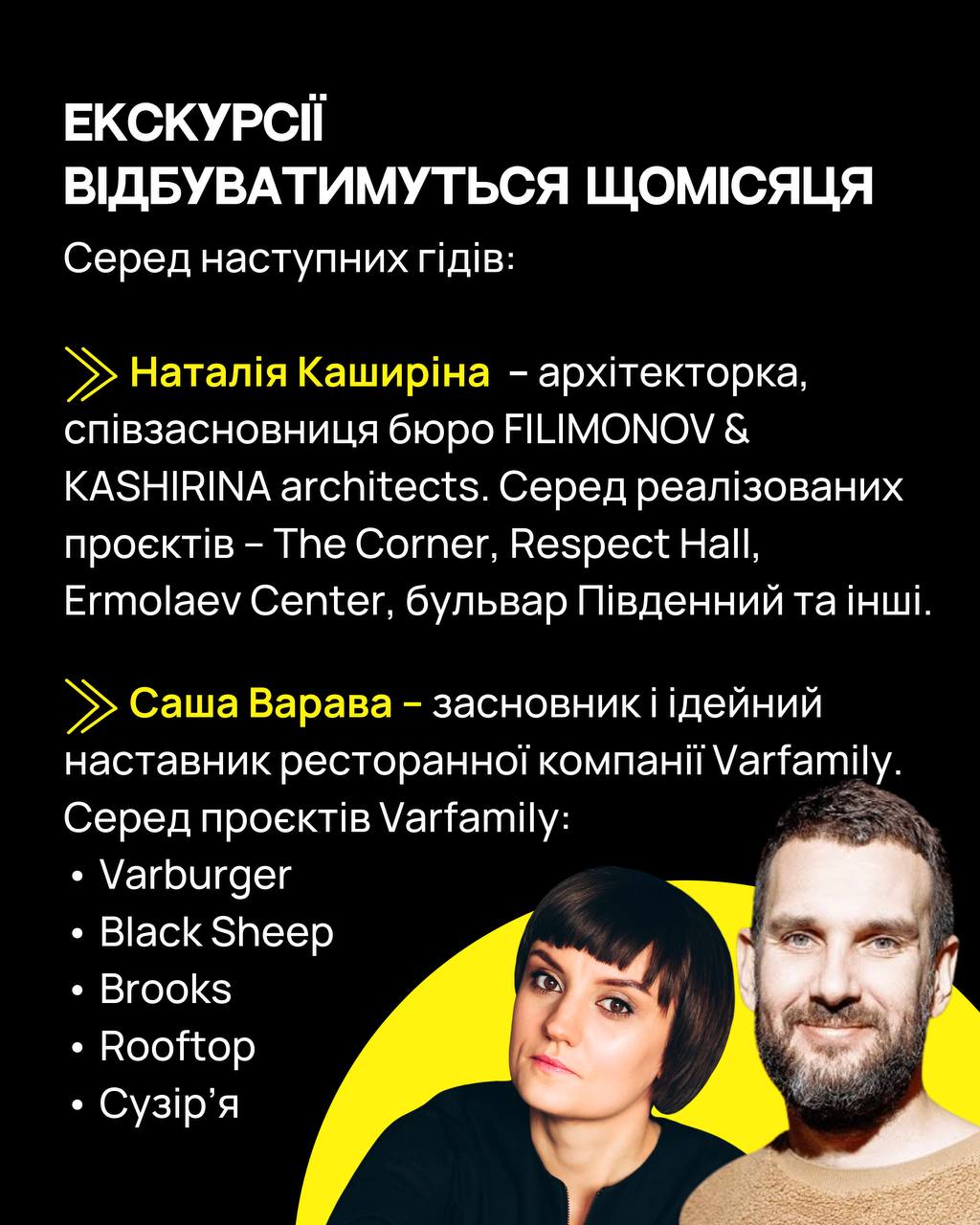 ЕКСКУРСІЇ ВІДБУВАТИМУТЬСЯ ЩОМІСЯЦЯ

Серед наступних гідів:

Наталія Каширіна – архітекторка, співзасновниця бюро FILIMONOV & KASHIRINA architects. Серед реалізованих проєктів – The Corner, Respect Hall, Ermolaev Center, бульвар Південний та інші.

Саша Варава – засновник і ідейний наставник ресторанної компанії Varfamily. Серед проєктів Varfamily:

• Varburger
• Black Sheep
• Brooks
• Rooftop
• Сузір'я